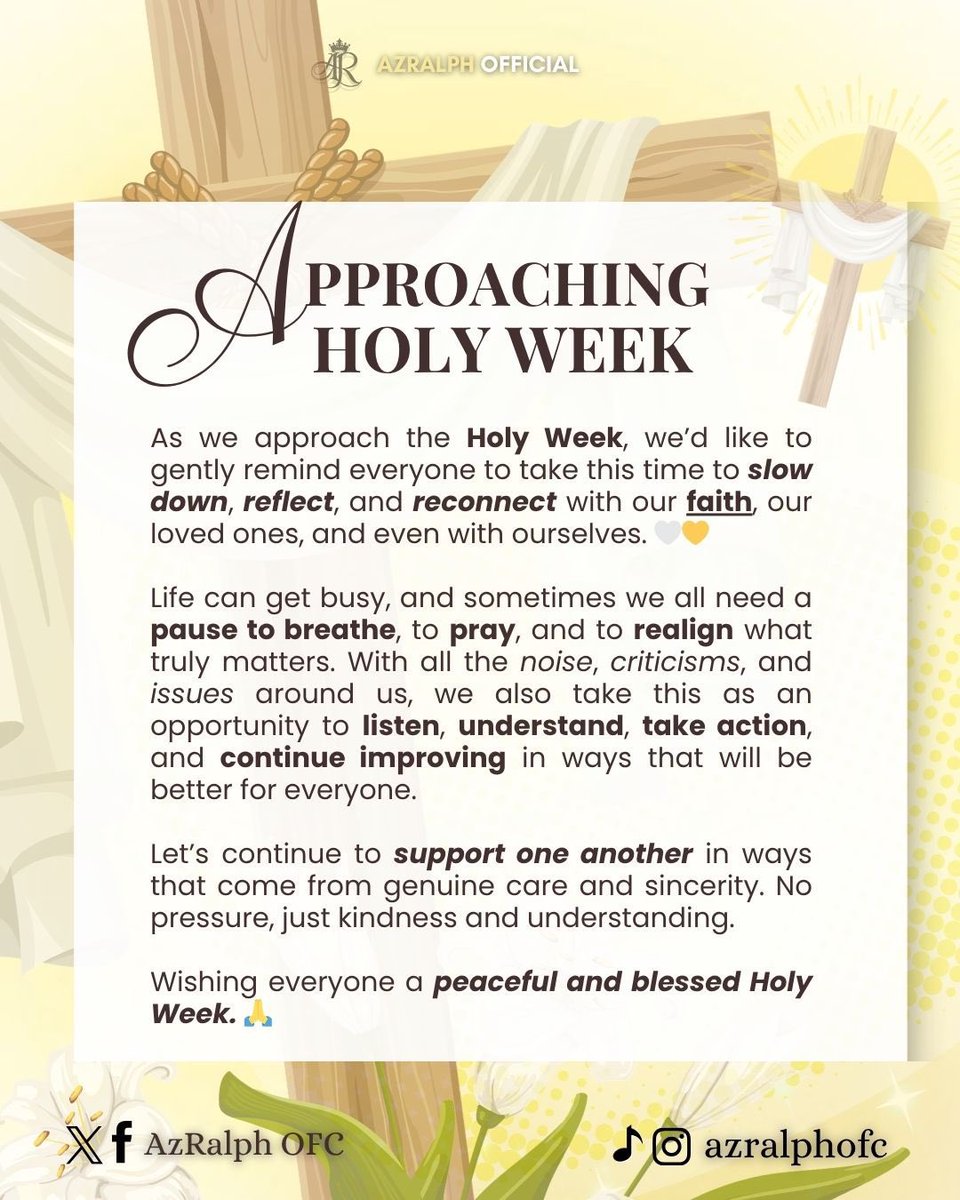 AZRALPH OFFICIAL

APPROACHING HOLY WEEK

As we approach the Holy Week, we'd like to gently remind everyone to take this time to slow down, reflect, and reconnect with our faith, our loved ones, and even with ourselves. 🤍💛

Life can get busy, and sometimes we all need a pause to breathe, to pray, and to realign what truly matters. With all the noise, criticisms, and issues around us, we also take this as an opportunity to listen, understand, take action, and continue improving in ways that will be better for everyone.

Let's continue to support one another in ways that come from genuine care and sincerity. No pressure, just kindness and understanding.

Wishing everyone a peaceful and blessed Holy Week. 🙏

AzRalph OFC

azralphofc